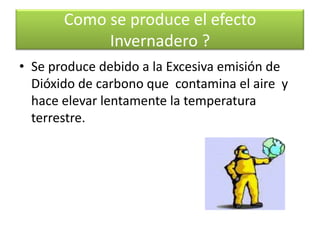 Como se produce el efecto Invernadero ?

• Se produce debido a la Excesiva emisión de Dióxido de carbono que contamina el aire y hace elevar lentamente la temperatura terrestre.